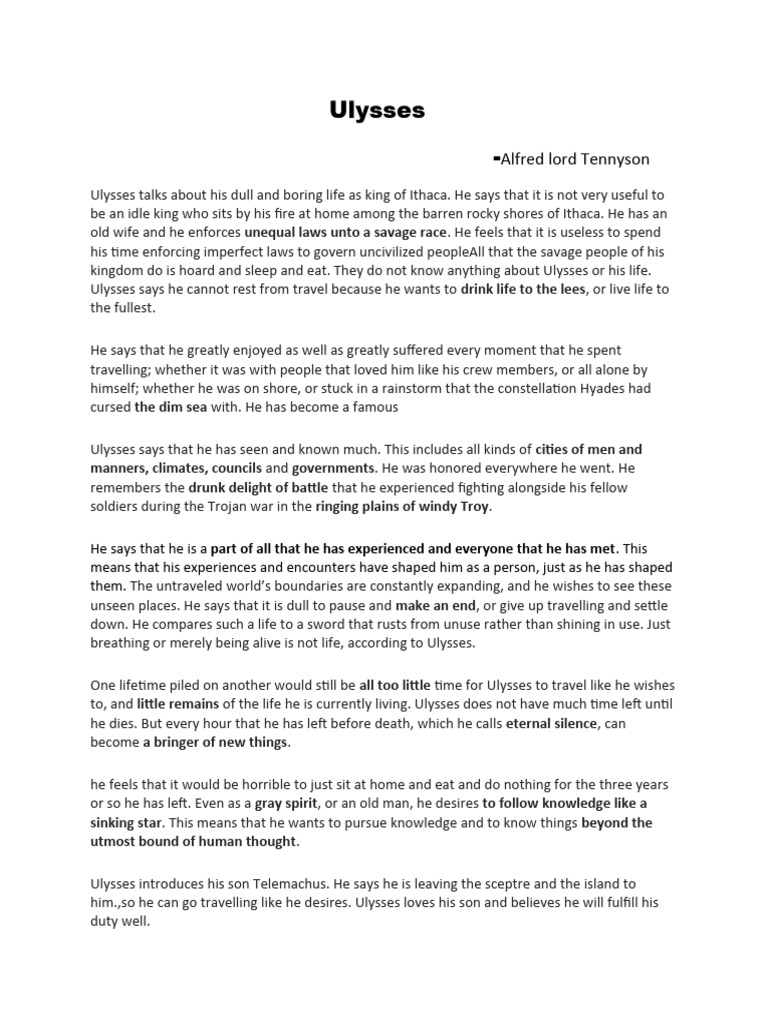 Ulysses

-Alfred lord Tennyson

Ulysses talks about his dull and boring life as king of Ithaca. He says that it is not very useful to be an idle king who sits by his fire at home among the barren rocky shores of Ithaca. He has an old wife and he enforces unequal laws unto a savage race. He feels that it is useless to spend his time enforcing imperfect laws to govern uncivilized peopleAll that the savage people of his kingdom do is hoard and sleep and eat. They do not know anything about Ulysses or his life. Ulysses says he cannot rest from travel because he wants to drink life to the lees, or live life to the fullest.

He says that he greatly enjoyed as well as greatly suffered every moment that he spent travelling; whether it was with people that loved him like his crew members, or all alone by himself; whether he was on shore, or stuck in a rainstorm that the constellation Hyades had cursed the dim sea with. He has become a famous

Ulysses says that he has seen and known much. This includes all kinds of cities of men and manners, climates, councils and governments. He was honored everywhere he went. He remembers the drunk delight of battle that he experienced fighting alongside his fellow soldiers during the Trojan war in the ringing plains of windy Troy.

He says that he is a part of all that he has experienced and everyone that he has met. This means that his experiences and encounters have shaped him as a person, just as he has shaped them. The untraveled world's boundaries are constantly expanding, and he wishes to see these unseen places. He says that it is dull to pause and make an end, or give up travelling and settle down. He compares such a life to a sword that rusts from unuse rather than shining in use. Just breathing or merely being alive is not life, according to Ulysses.

One lifetime piled on another would still be all too little time for Ulysses to travel like he wishes to, and little remains of the life he is currently living. Ulysses does not have much time left until he dies. But every hour that he has left before death, which he calls eternal silence, can become a bringer of new things.

he feels that it would be horrible to just sit at home and eat and do nothing for the three years or so he has left. Even as a gray spirit, or an old man, he desires to follow knowledge like a sinking star. This means that he wants to pursue knowledge and to know things beyond the utmost bound of human thought.

Ulysses introduces his son Telemachus. He says he is leaving the sceptre and the island to him.,so he can go travelling like he desires. Ulysses loves his son and believes he will fulfill his duty well.